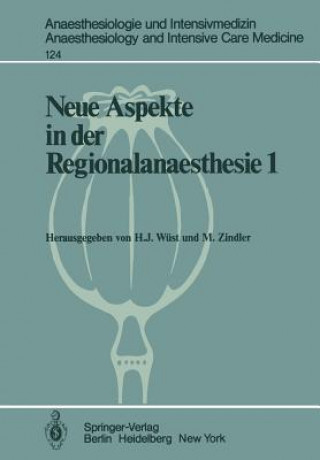 Anaesthesiologie und Intensivmedizin
Anaesthesiology and Intensive Care Medicine
124

Neue Aspekte in der Regionalanaesthesie 1

Herausgegeben von H.J. Wüst und M. Zindler

Springer-Verlag
Berlin Heidelberg New York